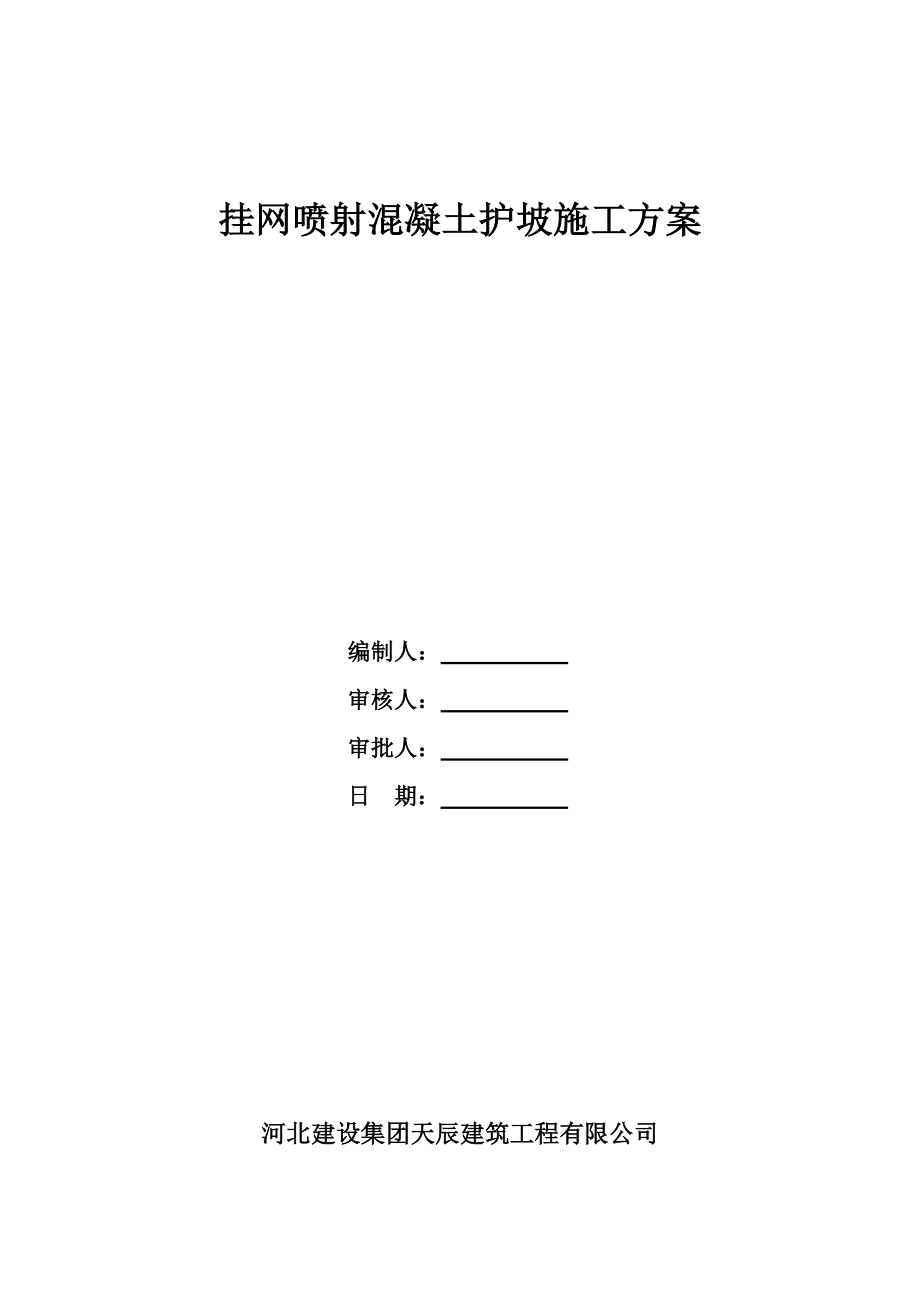 挂网喷射混凝土护坡施工方案

编制人：

审核人：

审批人：

日 期：

河北建设集团天辰建筑工程有限公司